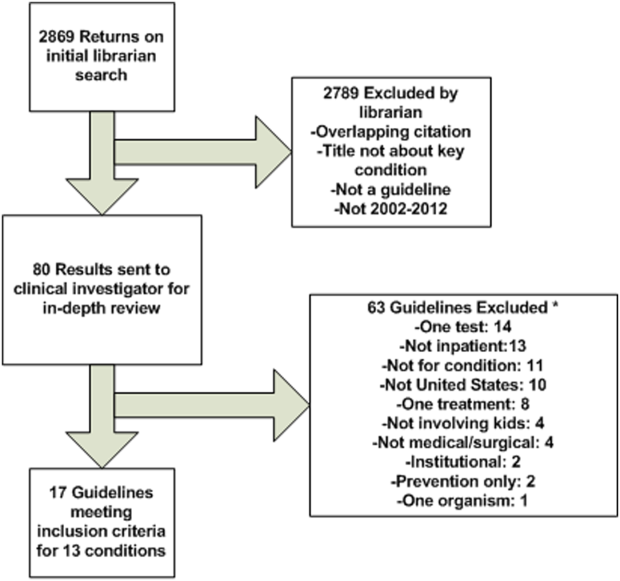 2869 Returns on initial librarian search

2789 Excluded by librarian
-Overlapping citation
-Title not about key condition
-Not a guideline
-Not 2002-2012

80 Results sent to clinical investigator for in-depth review

63 Guidelines Excluded *
-One test: 14
-Not inpatient:13
-Not for condition: 11
-Not United States: 10
-One treatment: 8
-Not involving kids: 4
-Not medical/surgical: 4
-Institutional: 2
-Prevention only: 2
-One organism: 1

17 Guidelines meeting inclusion criteria for 13 conditions